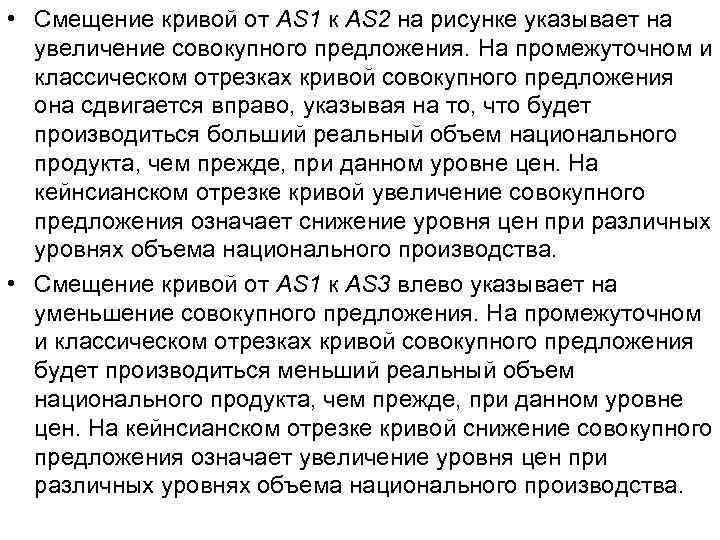 • Смещение кривой от AS1 к AS2 на рисунке указывает на увеличение совокупного предложения. На промежуточном и классическом отрезках кривой совокупного предложения она сдвигается вправо, указывая на то, что будет производиться больший реальный объем национального продукта, чем прежде, при данном уровне цен. На кейнсианском отрезке кривой увеличение совокупного предложения означает снижение уровня цен при различных уровнях объема национального производства.

• Смещение кривой от AS1 к AS3 влево указывает на уменьшение совокупного предложения. На промежуточном и классическом отрезках кривой совокупного предложения будет производиться меньший реальный объем национального продукта, чем прежде, при данном уровне цен. На кейнсианском отрезке кривой снижение совокупного предложения означает увеличение уровня цен при различных уровнях объема национального производства.